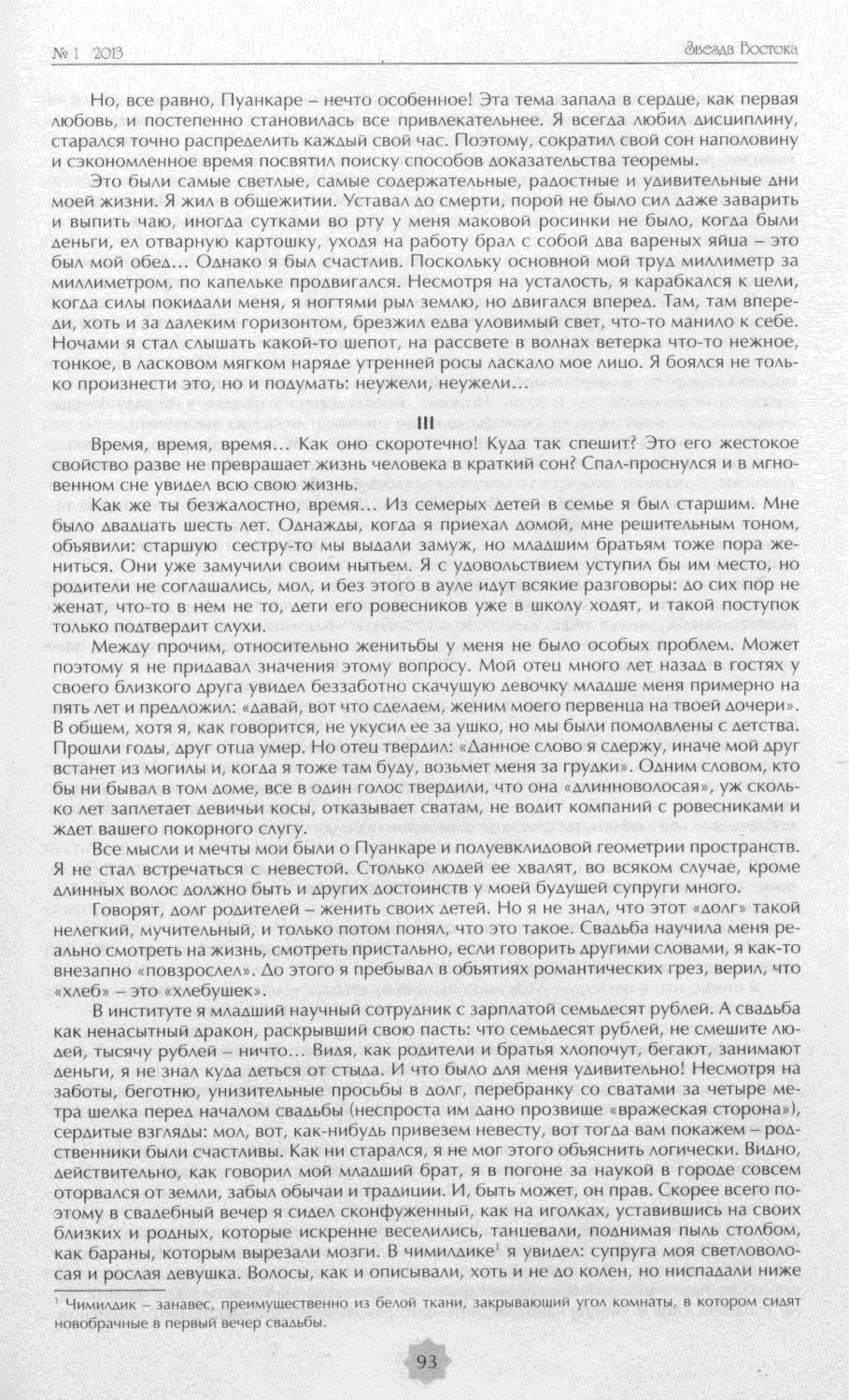 № 1 2013

Звезда Востока

Но, все равно, Пуанкаре – нечто особенное! Эта тема запала в сердце, как первая любовь, и постепенно становилась все привлекательнее. Я всегда любил дисциплину, старался точно распределить каждый свой час. Поэтому, сократил свой сон наполовину и сэкономленное время посвятил поиску способов доказательства теоремы.

Это были самые светлые, самые содержательные, радостные и удивительные дни моей жизни. Я жил в общежитии. Уставал до смерти, порой не было сил даже заварить и выпить чаю, иногда сутками во рту у меня маковой росинки не было, когда были деньги, ел отварную картошку, уходя на работу брал с собой два вареных яйца – это был мой обед… Однако я был счастлив. Поскольку основной мой труд миллиметр за миллиметром, по капельке продвигался. Несмотря на усталость, я карабкался к цели, когда силы покидали меня, я ногтями рыл землю, но двигался вперед. Там, там впереди, хоть и за далеким горизонтом, брезжил едва уловимый свет, что-то манило к себе. Ночами я стал слышать какой-то шепот, на рассвете в волнах ветерка что-то нежное, тонкое, в ласковом мягком наряде утренней росы ласкало мое лицо. Я боялся не только произнести это, но и подумать: неужели, неужели…

III

Время, время, время… Как оно скоротечно! Куда так спешит? Это его жестокое свойство разве не превращает жизнь человека в краткий сон? Спал-проснулся и в мгновенном сне увидел всю свою жизнь.

Как же ты безжалостно, время… Из семерых детей в семье я был старшим. Мне было двадцать шесть лет. Однажды, когда я приехал домой, мне решительным тоном, объявили: старшую сестру-то мы выдали замуж, но младшим братьям тоже пора жениться. Они уже замучили своим нытьем. Я с удовольствием уступил бы им место, но родители не соглашались, мол, и без этого в ауле идут всякие разговоры: до сих пор не женат, что-то в нем не то, дети его ровесников уже в школу ходят, и такой поступок только подтвердит слухи.

Между прочим, относительно женитьбы у меня не было особых проблем. Может поэтому я не придавал значения этому вопросу. Мой отец много лет назад в гостях у своего близкого друга увидел беззаботно скачущую девочку младше меня примерно на пять лет и предложил: «давай, вот что сделаем, женим моего первенца на твоей дочери». В общем, хотя я, как говорится, не укусил ее за ушко, но мы были помолвлены с детства. Прошли годы, друг отца умер. Но отец твердил: «Данное слово я сдержу, иначе мой друг встанет из могилы и, когда я тоже там буду, возьмет меня за грудки». Одним словом, кто бы ни бывал в том доме, все в один голос твердили, что она «длинноволосая», уж сколько лет заплетает девичьи косы, отказывает сватам, не водит компаний с ровесниками и ждет вашего покорного слугу.

Все мысли и мечты мои были о Пуанкаре и полуевклидовой геометрии пространств. Я не стал встречаться с невестой. Столько людей ее хвалят, во всяком случае, кроме длинных волос должно быть и других достоинств у моей будущей супруги много.

Говорят, долг родителей – женить своих детей. Но я не знал, что этот «долг» такой нелегкий, мучительный, и только потом понял, что это такое. Свадьба научила меня реально смотреть на жизнь, смотреть пристально, если говорить другими словами, я как-то внезапно «повзрослел». До этого я пребывал в объятиях романтических грез, верил, что «хлеб» – это «хлебушек».

В институте я младший научный сотрудник с зарплатой семьдесят рублей. А свадьба как ненасытный дракон, раскрывший свою пасть: что семьдесят рублей, не смешите людей, тысячу рублей – ничто… Видя, как родители и братья хлопочут, бегают, занимают деньги, я не знал куда деться от стыда. И что было для меня удивительно! Несмотря на заботы, беготню, унизительные просьбы в долг, перебранку со сватами за четыре метра шелка перед началом свадьбы (неспроста им дано прозвище «вражеская сторона»), сердитые взгляды: мол, вот, как-нибудь привезем невесту, вот тогда вам покажем – родственники были счастливы. Как ни старался, я не мог этого объяснить логически. Видно, действительно, как говорил мой младший брат, я в погоне за наукой в городе совсем оторвался от земли, забыл обычаи и традиции. И, быть может, он прав. Скорее всего поэтому в свадебный вечер я сидел сконфуженный, как на иголках, уставившись на своих близких и родных, которые искренне веселились, танцевали, поднимая пыль столбом, как бараны, которым вырезали мозги. В чимилдике$^1$ я увидел: супруга моя светловолосая и рослая девушка. Волосы, как и описывали, хоть и не до колен, но ниспадали ниже

$^1$ Чимилдик – занавес, преимущественно из белой ткани, закрывающий угол комнаты, в котором сидят новобрачные в первый вечер свадьбы.

93